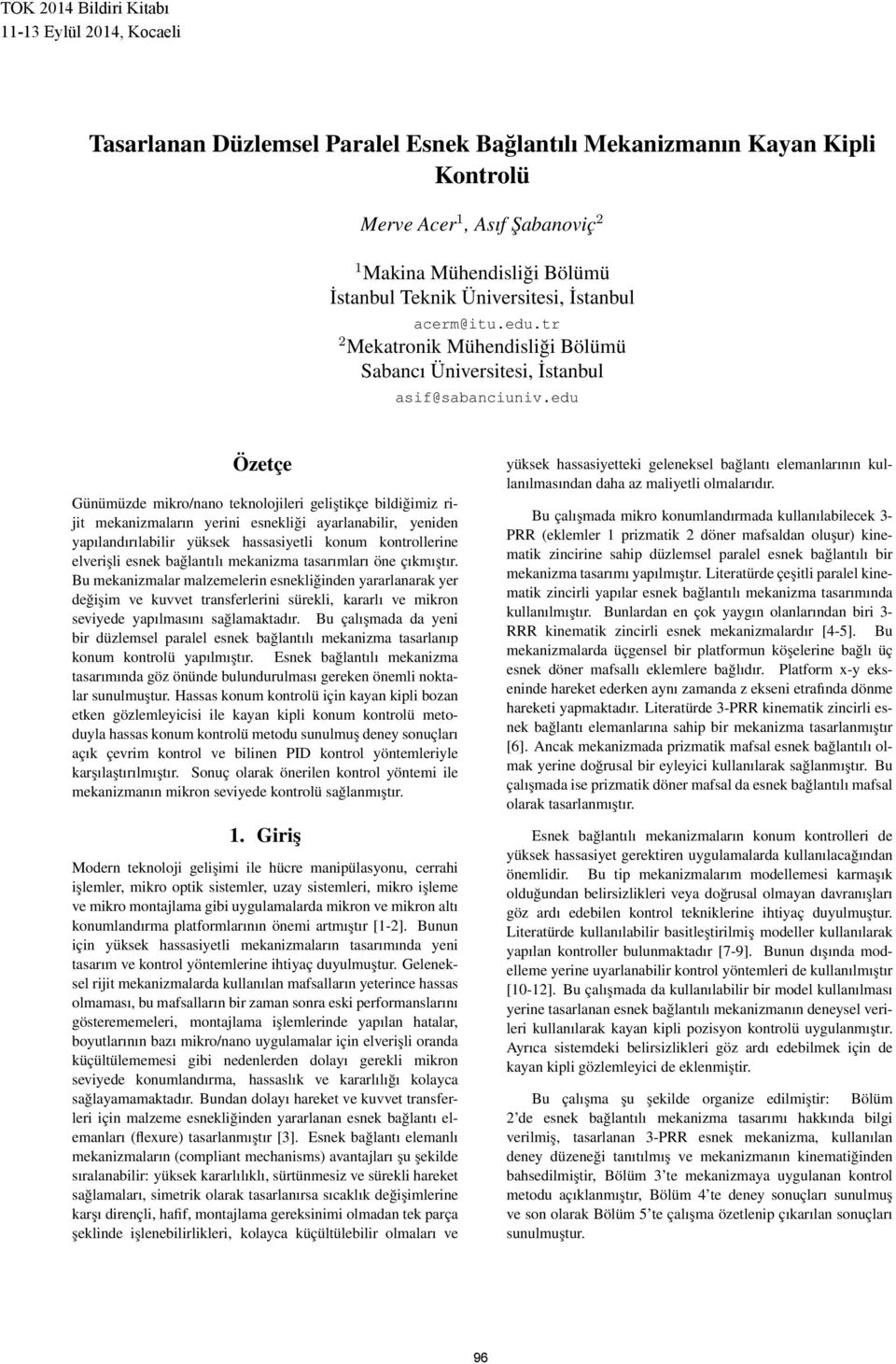 TOK 2014 Bildiri Kitabı
11-13 Eylül 2014, Kocaeli

Tasarlanan Düzlemsel Paralel Esnek Bağlantılı Mekanizmanın Kayan Kipli Kontrolü

Merve Acer$^1$, Asıf Şabanoviç$^2$

$^1$Makina Mühendisliği Bölümü
İstanbul Teknik Üniversitesi, İstanbul
acerm@itu.edu.tr
$^2$Mekatronik Mühendisliği Bölümü
Sabancı Üniversitesi, İstanbul
asif@sabanciuniv.edu

Özetçe

Günümüzde mikro/nano teknolojileri geliştikçe bildiğimiz rijit mekanizmaların yerini esnekliği ayarlanabilir, yeniden yapılandırılabilir yüksek hassasiyetli konum kontrollerine elverişli esnek bağlantılı mekanizma tasarımları öne çıkmıştır. Bu mekanizmalar malzemelerin esnekliğinden yararlanarak yer değişim ve kuvvet transferlerini sürekli, kararlı ve mikron seviyede yapılmasını sağlamaktadır. Bu çalışmada da yeni bir düzlemsel paralel esnek bağlantılı mekanizma tasarlanıp konum kontrolü yapılmıştır. Esnek bağlantılı mekanizma tasarımında göz önünde bulundurulması gereken önemli noktalar sunulmuştur. Hassas konum kontrolü için kayan kipli bozan etken gözlemleyicisi ile kayan kipli konum kontrolü metoduyla hassas konum kontrolü metodu sunulmuş deney sonuçları açık çevrim kontrol ve bilinen PID kontrol yöntemleriyle karşılaştırılmıştır. Sonuç olarak önerilen kontrol yöntemi ile mekanizmanın mikron seviyede kontrolü sağlanmıştır.

1. Giriş

Modern teknoloji gelişimi ile hücre manipülasyonu, cerrahi işlemler, mikro optik sistemler, uzay sistemleri, mikro işleme ve mikro montajlama gibi uygulamalarda mikron ve mikron altı konumlandırma platformlarının önemi artmıştır [1-2]. Bunun için yüksek hassasiyetli mekanizmaların tasarımında yeni tasarım ve kontrol yöntemlerine ihtiyaç duyulmuştur. Geleneksel rijit mekanizmalarda kullanılan mafsalların yeterince hassas olmaması, bu mafsalların bir zaman sonra eski performanslarını gösterememeleri, montajlama işlemlerinde yapılan hatalar, boyutlarının bazı mikro/nano uygulamalar için elverişli oranda küçültülememesi gibi nedenlerden dolayı gerekli mikron seviyede konumlandırma, hassaslık ve kararlılığı kolayca sağlayamamaktadır. Bundan dolayı hareket ve kuvvet transferleri için malzeme esnekliğinden yararlanan esnek bağlantı elemanları (flexure) tasarlanmıştır [3]. Esnek bağlantı elemanlı mekanizmaların (compliant mechanisms) avantajları şu şekilde sıralanabilir: yüksek kararlılıklı, sürtünmesiz ve sürekli hareket sağlamaları, simetrik olarak tasarlanırsa sıcaklık değişimlerine karşı dirençli, hafif, montajlama gereksinimi olmadan tek parça şeklinde işlenebilirlikleri, kolayca küçültülebilir olmaları ve yüksek hassasiyetteki geleneksel bağlantı elemanlarının kullanılmasından daha az maliyetli olmalarıdır.

Bu çalışmada mikro konumlandırmada kullanılabilecek 3-PRR (eklemler 1 prizmatik 2 döner mafsaldan oluşur) kinematik zincirine sahip düzlemsel paralel esnek bağlantılı bir mekanizma tasarımı yapılmıştır. Literatürde çeşitli paralel kinematik zincirli yapılar esnek bağlantılı mekanizma tasarımında kullanılmıştır. Bunlardan en çok yaygın olanlarından biri 3-RRR kinematik zincirli esnek mekanizmalardır [4-5]. Bu mekanizmalarda üçgensel bir platformun köşelerine bağlı üç esnek döner mafsallı eklemlere bağlıdır. Platform x-y ekseninde hareket ederken aynı zamanda z ekseni etrafında dönme hareketi yapmaktadır. Literatürde 3-PRR kinematik zincirli esnek bağlantı elemanlarına sahip bir mekanizma tasarlanmıştır [6]. Ancak mekanizmada prizmatik mafsal esnek bağlantılı olmak yerine doğrusal bir eyleyici kullanılarak sağlanmıştır. Bu çalışmada ise prizmatik döner mafsal da esnek bağlantılı mafsal olarak tasarlanmıştır.

Esnek bağlantılı mekanizmaların konum kontrolleri de yüksek hassasiyet gerektiren uygulamalarda kullanılacağından önemlidir. Bu tip mekanizmalarım modellemesi karmaşık olduğundan belirsizlikleri veya doğrusal olmayan davranışları göz ardı edebilen kontrol tekniklerine ihtiyaç duyulmuştur. Literatürde kullanılabilir basitleştirilmiş modeller kullanılarak yapılan kontroller bulunmaktadır [7-9]. Bunun dışında modelleme yerine uyarlanabilir kontrol yöntemleri de kullanılmıştır [10-12]. Bu çalışmada da kullanılabilir bir model kullanılması yerine tasarlanan esnek bağlantılı mekanizmanın deneysel verileri kullanılarak kayan kipli pozisyon kontrolü uygulanmıştır. Ayrıca sistemdeki belirsizlikleri göz ardı edebilmek için de kayan kipli gözlemleyici de eklenmiştir.

Bu çalışma şu şekilde organize edilmiştir: Bölüm 2'de esnek bağlantılı mekanizma tasarımı hakkında bilgi verilmiş, tasarlanan 3-PRR esnek mekanizma, kullanılan deney düzeneği tanıtılmış ve mekanizmanın kinematiğinden bahsedilmiştir, Bölüm 3'te mekanizmaya uygulanan kontrol metodu açıklanmıştır, Bölüm 4'te deney sonuçları sunulmuş ve son olarak Bölüm 5'te çalışma özetlenip çıkarılan sonuçlar sunulmuştur.

96